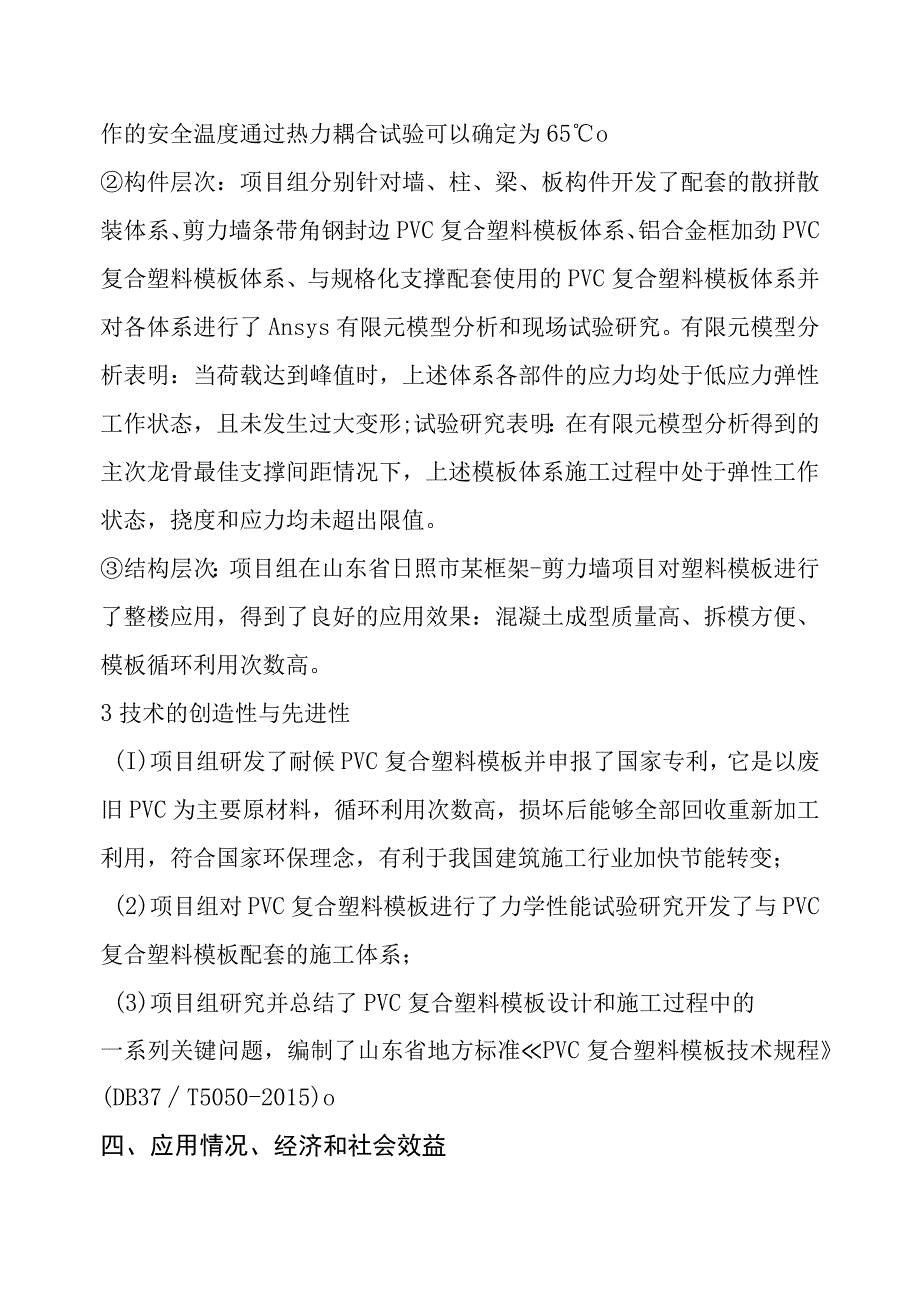 作的安全温度通过热力耦合试验可以确定为65℃o

②构件层次：项目组分别针对墙、柱、梁、板构件开发了配套的散拼散装体系、剪力墙条带角钢封边PVC复合塑料模板体系、铝合金框加劲PVC复合塑料模板体系、与规格化支撑配套使用的PVC复合塑料模板体系并对各体系进行了Ansys有限元模型分析和现场试验研究。有限元模型分析表明：当荷载达到峰值时，上述体系各部件的应力均处于低应力弹性工作状态，且未发生过大变形;试验研究表明:在有限元模型分析得到的主次龙骨最佳支撑间距情况下，上述模板体系施工过程中处于弹性工作状态，挠度和应力均未超出限值。

③结构层次:项目组在山东省日照市某框架-剪力墙项目对塑料模板进行了整楼应用，得到了良好的应用效果：混凝土成型质量高、拆模方便、模板循环利用次数高。

3技术的创造性与先进性

(I)项目组研发了耐候PVC复合塑料模板并申报了国家专利，它是以废旧PVC为主要原材料，循环利用次数高，损坏后能够全部回收重新加工利用，符合国家环保理念，有利于我国建筑施工行业加快节能转变；

(2)项目组对PVC复合塑料模板进行了力学性能试验研究开发了与PVC复合塑料模板配套的施工体系；

(3)项目组研究并总结了PVC复合塑料模板设计和施工过程中的一系列关键问题，编制了山东省地方标准≪PVC复合塑料模板技术规程》(DB37／T5050-2015)o

四、应用情况、经济和社会效益